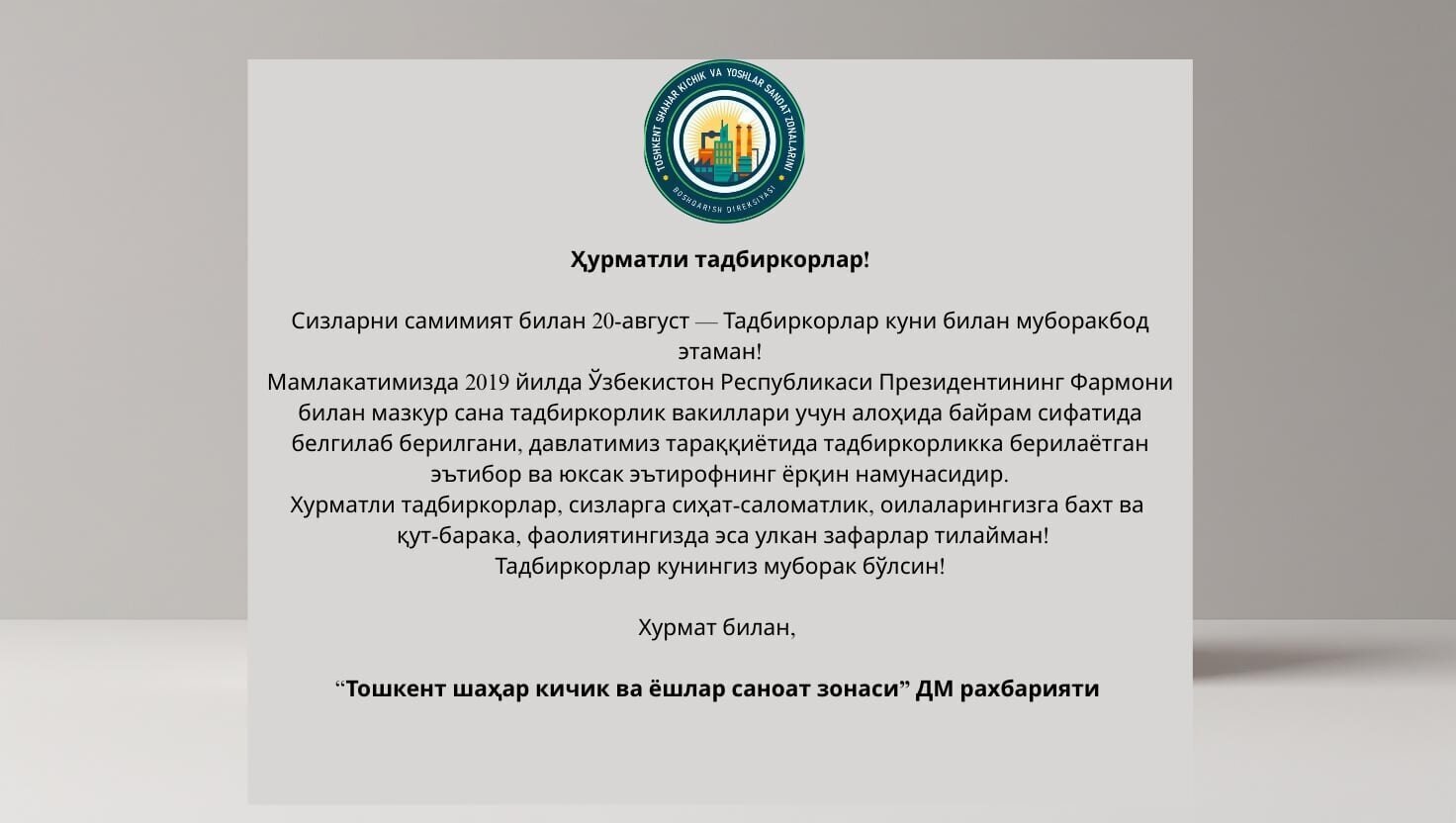 TOSHKENT SHAHAR KICHIK VA YOSHLAR SANOAT ZONALARINI BOSHQARISH DIREKSIYASI

Ҳурматли тадбиркорлар!

Сизларни самимият билан 20-август — Тадбиркорлар куни билан муборакбод этаман!
Мамлакатимизда 2019 йилда Ўзбекистон Республикаси Президентининг Фармони билан мазкур сана тадбиркорлик вакиллари учун алоҳида байрам сифатида белгилаб берилгани, давлатимиз тараққиётида тадбиркорликка берилаётган эътибор ва юксак эътирофнинг ёрқин намунасидир.
Хурматли тадбиркорлар, сизларга сиҳат-саломатлик, оилаларингизга бахт ва қут-барака, фаолиятингизда эса улкан зафарлар тилайман!
Тадбиркорлар кунингиз муборак бўлсин!

Хурмат билан,

“Тошкент шаҳар кичик ва ёшлар саноат зонаси” ДМ рахбарияти